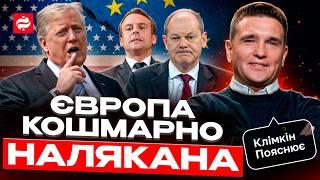 ЄВРОПА КОШМАРНО НАЛЯКАНА

Клімкін Пояснює